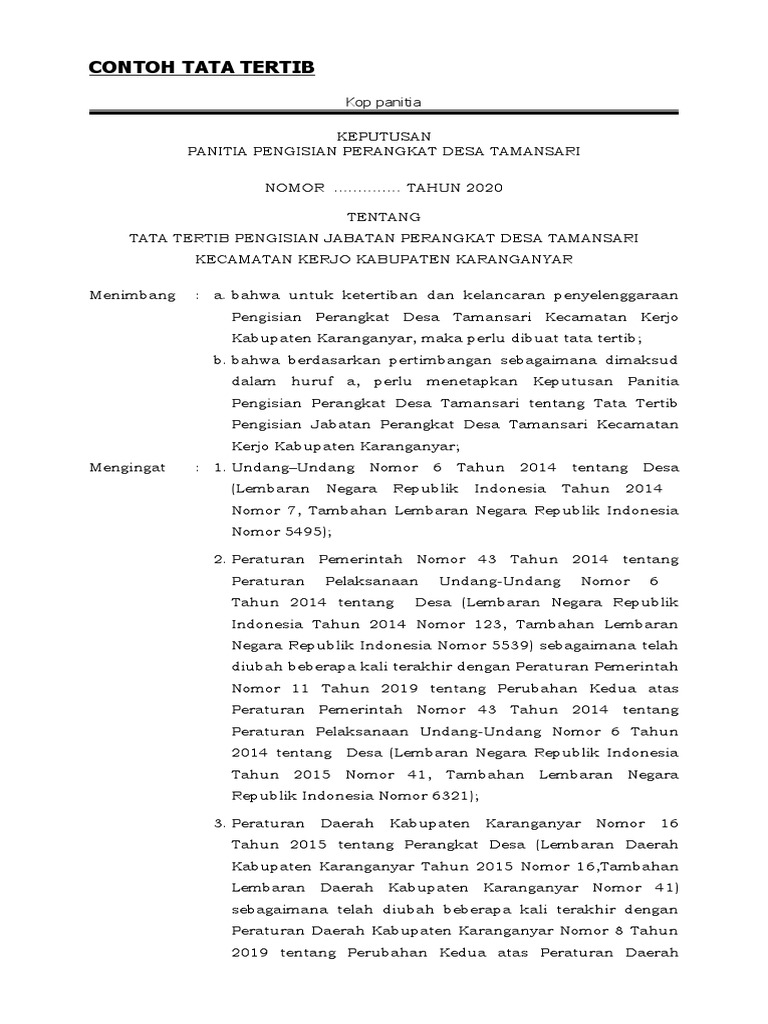 CONTOH TATA TERTIB

Kop panitia

KEPUTUSAN
PANITIA PENGISIAN PERANGKAT DESA TAMANSARI

NOMOR .............. TAHUN 2020

TENTANG
TATA TERTIB PENGISIAN JABATAN PERANGKAT DESA TAMANSARI
KECAMATAN KERJO KABUPATEN KARANGANYAR

Menimbang : a. bahwa untuk ketertiban dan kelancaran penyelenggaraan Pengisian Perangkat Desa Tamansari Kecamatan Kerjo Kabupaten Karanganyar, maka perlu dibuat tata tertib;

b. bahwa berdasarkan pertimbangan sebagaimana dimaksud dalam huruf a, perlu menetapkan Keputusan Panitia Pengisian Perangkat Desa Tamansari tentang Tata Tertib Pengisian Jabatan Perangkat Desa Tamansari Kecamatan Kerjo Kabupaten Karanganyar;

Mengingat : 1. Undang–Undang Nomor 6 Tahun 2014 tentang Desa (Lembaran Negara Republik Indonesia Tahun 2014 Nomor 7, Tambahan Lembaran Negara Republik Indonesia Nomor 5495);

2. Peraturan Pemerintah Nomor 43 Tahun 2014 tentang Peraturan Pelaksanaan Undang-Undang Nomor 6 Tahun 2014 tentang Desa (Lembaran Negara Republik Indonesia Tahun 2014 Nomor 123, Tambahan Lembaran Negara Republik Indonesia Nomor 5539) sebagaimana telah diubah beberapa kali terakhir dengan Peraturan Pemerintah Nomor 11 Tahun 2019 tentang Perubahan Kedua atas Peraturan Pemerintah Nomor 43 Tahun 2014 tentang Peraturan Pelaksanaan Undang-Undang Nomor 6 Tahun 2014 tentang Desa (Lembaran Negara Republik Indonesia Tahun 2015 Nomor 41, Tambahan Lembaran Negara Republik Indonesia Nomor 6321);

3. Peraturan Daerah Kabupaten Karanganyar Nomor 16 Tahun 2015 tentang Perangkat Desa (Lembaran Daerah Kabupaten Karanganyar Tahun 2015 Nomor 16,Tambahan Lembaran Daerah Kabupaten Karanganyar Nomor 41) sebagaimana telah diubah beberapa kali terakhir dengan Peraturan Daerah Kabupaten Karanganyar Nomor 8 Tahun 2019 tentang Perubahan Kedua atas Peraturan Daerah